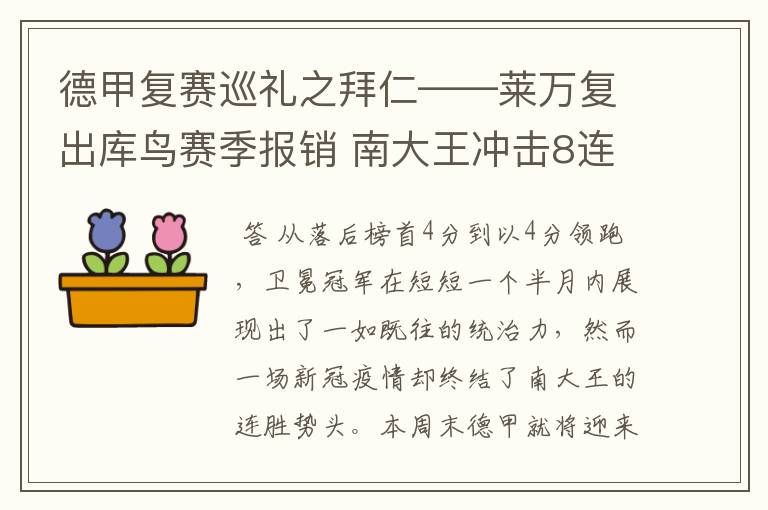 德甲复赛巡礼之拜仁——莱万复出库鸟赛季报销 南大王冲击8连

答 从落后榜首4分到以4分领跑，卫冕冠军在短短一个半月内展现出了一如既往的统治力，然而一场新冠疫情却终结了南大王的连胜势头。本周末德甲就将迎来